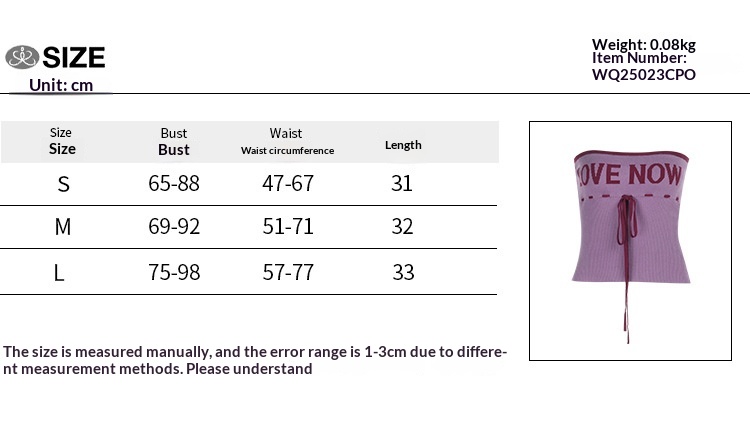 SIZE
Unit: cm

Weight: 0.08kg
Item Number:
WQ25023CPO

| Size Size | Bust Bust | Waist Waist circumference | Length |
|---|---|---|---|
| S | 65-88 | 47-67 | 31 |
| M | 69-92 | 51-71 | 32 |
| L | 75-98 | 57-77 | 33 |

OVE NOW

The size is measured manually, and the error range is 1-3cm due to different measurement methods. Please understand